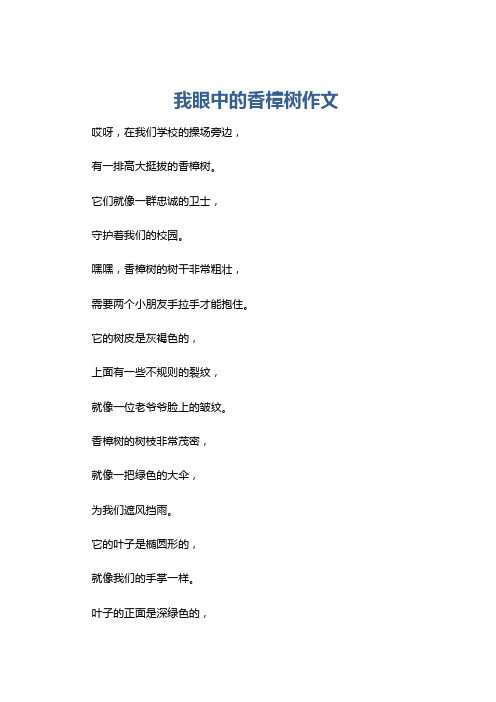 我眼中的香樟树作文

哎呀，在我们学校的操场旁边，

有一排高大挺拔的香樟树。

它们就像一群忠诚的卫士，

守护着我们的校园。

嘿嘿，香樟树的树干非常粗壮，

需要两个小朋友手拉手才能抱住。

它的树皮是灰褐色的，

上面有一些不规则的裂纹，

就像一位老爷爷脸上的皱纹。

香樟树的树枝非常茂密，

就像一把绿色的大伞，

为我们遮风挡雨。

它的叶子是椭圆形的，

就像我们的手掌一样。

叶子的正面是深绿色的，